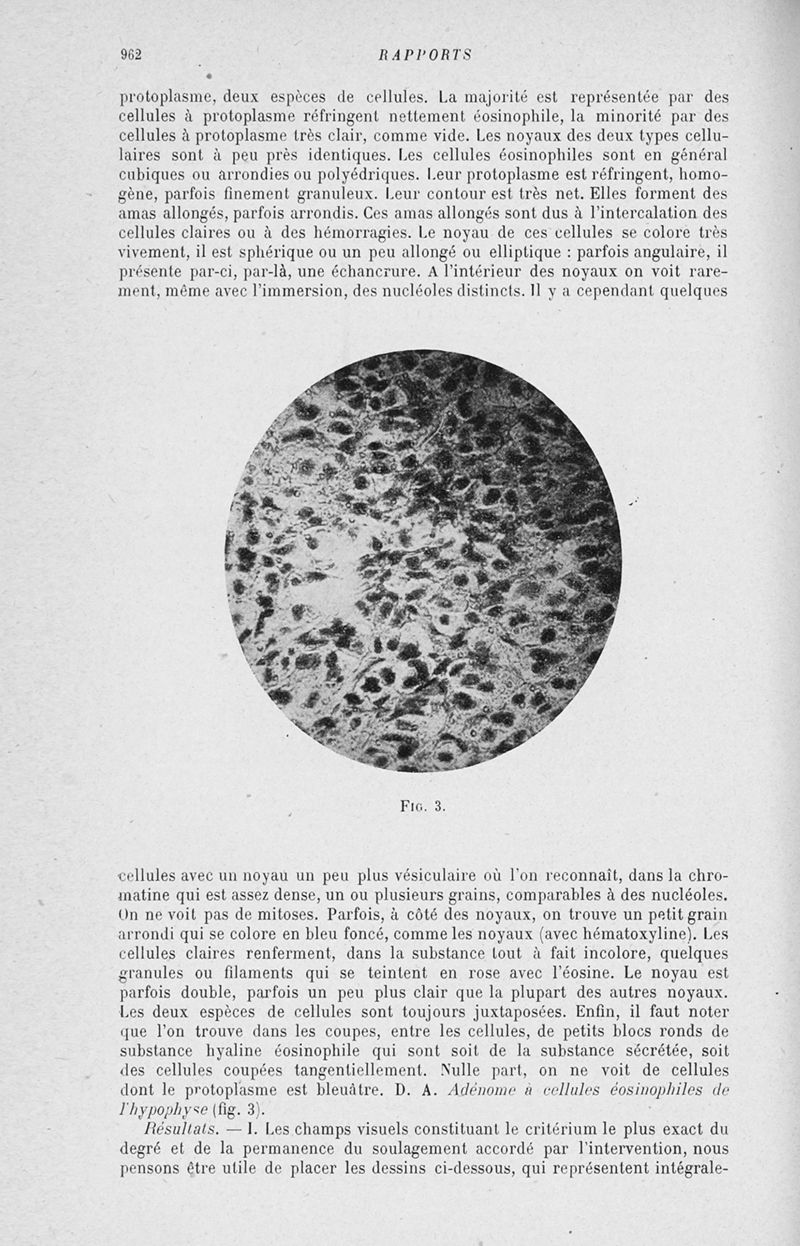 962 RAPPORTS

protoplasme, deux espèces de cellules. La majorité est représentée par des cellules à protoplasme réfringent nettement éosinophile, la minorité par des cellules à protoplasme très clair, comme vide. Les noyaux des deux types cellulaires sont à peu près identiques. Les cellules éosinophiles sont en général cubiques ou arrondies ou polyédriques. Leur protoplasme est réfringent, homogène, parfois finement granuleux. Leur contour est très net. Elles forment des amas allongés, parfois arrondis. Ces amas allongés sont dus à l'intercalation des cellules claires ou à des hémorragies. Le noyau de ces cellules se colore très vivement, il est sphérique ou un peu allongé ou elliptique : parfois angulaire, il présente par-ci, par-là, une échancrure. A l'intérieur des noyaux on voit rarement, même avec l'immersion, des nucléoles distincts. Il y a cependant quelques

Fig. 3.

cellules avec un noyau un peu plus vésiculaire où l'on reconnaît, dans la chromatine qui est assez dense, un ou plusieurs grains, comparables à des nucléoles. On ne voit pas de mitoses. Parfois, à côté des noyaux, on trouve un petit grain arrondi qui se colore en bleu foncé, comme les noyaux (avec hématoxyline). Les cellules claires renferment, dans la substance tout à fait incolore, quelques granules ou filaments qui se teintent en rose avec l'éosine. Le noyau est parfois double, parfois un peu plus clair que la plupart des autres noyaux. Les deux espèces de cellules sont toujours juxtaposées. Enfin, il faut noter que l'on trouve dans les coupes, entre les cellules, de petits blocs ronds de substance hyaline éosinophile qui sont soit de la substance sécrétée, soit des cellules coupées tangentiellement. Nulle part, on ne voit de cellules dont le protoplasme est bleuâtre. D. A. Adénome à cellules éosinophiles de l'hypophyse (fig. 3).

Résultats. — I. Les champs visuels constituant le critérium le plus exact du degré et de la permanence du soulagement accordé par l'intervention, nous pensons être utile de placer les dessins ci-dessous, qui représentent intégrale-